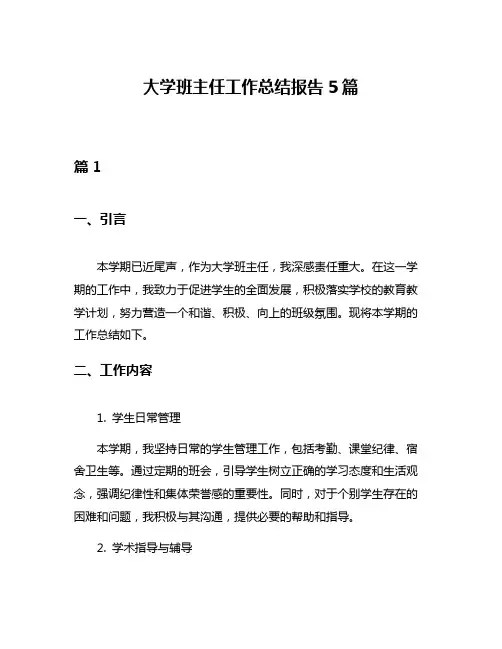 大学班主任工作总结报告 5 篇

篇 1

一、引言

本学期已近尾声，作为大学班主任，我深感责任重大。在这一学期的工作中，我致力于促进学生的全面发展，积极落实学校的教育教学计划，努力营造一个和谐、积极、向上的班级氛围。现将本学期的工作总结如下。

二、工作内容

1. 学生日常管理

本学期，我坚持日常的学生管理工作，包括考勤、课堂纪律、宿舍卫生等。通过定期的班会，引导学生树立正确的学习态度和生活观念，强调纪律性和集体荣誉感的重要性。同时，对于个别学生存在的困难和问题，我积极与其沟通，提供必要的帮助和指导。

2. 学术指导与辅导